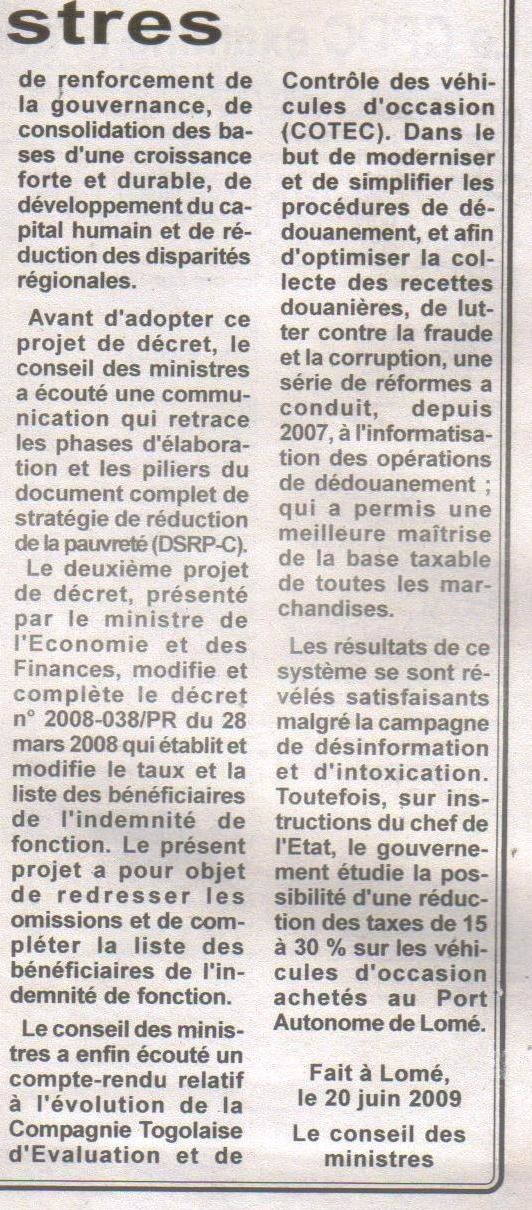 stres

de renforcement de la gouvernance, de consolidation des bases d'une croissance forte et durable, de développement du capital humain et de réduction des disparités régionales.

Avant d'adopter ce projet de décret, le conseil des ministres a écouté une communication qui retrace les phases d'élaboration et les piliers du document complet de stratégie de réduction de la pauvreté (DSRP-C).

Le deuxième projet de décret, présenté par le ministre de l'Economie et des Finances, modifie et complète le décret n° 2008-038/PR du 28 mars 2008 qui établit et modifie le taux et la liste des bénéficiaires de l'indemnité de fonction. Le présent projet a pour objet de redresser les omissions et de compléter la liste des bénéficiaires de l'indemnité de fonction.

Le conseil des ministres a enfin écouté un compte-rendu relatif à l'évolution de la Compagnie Togolaise d'Evaluation et de Contrôle des véhicules d'occasion (COTEC). Dans le but de moderniser et de simplifier les procédures de dédouanement, et afin d'optimiser la collecte des recettes douanières, de lutter contre la fraude et la corruption, une série de réformes a conduit, depuis 2007, à l'informatisation des opérations de dédouanement ; qui a permis une meilleure maîtrise de la base taxable de toutes les marchandises.

Les résultats de ce système se sont révélés satisfaisants malgré la campagne de désinformation et d'intoxication. Toutefois, sur instructions du chef de l'Etat, le gouvernement étudie la possibilité d'une réduction des taxes de 15 à 30 % sur les véhicules d'occasion achetés au Port Autonome de Lomé.

Fait à Lomé, le 20 juin 2009

Le conseil des ministres